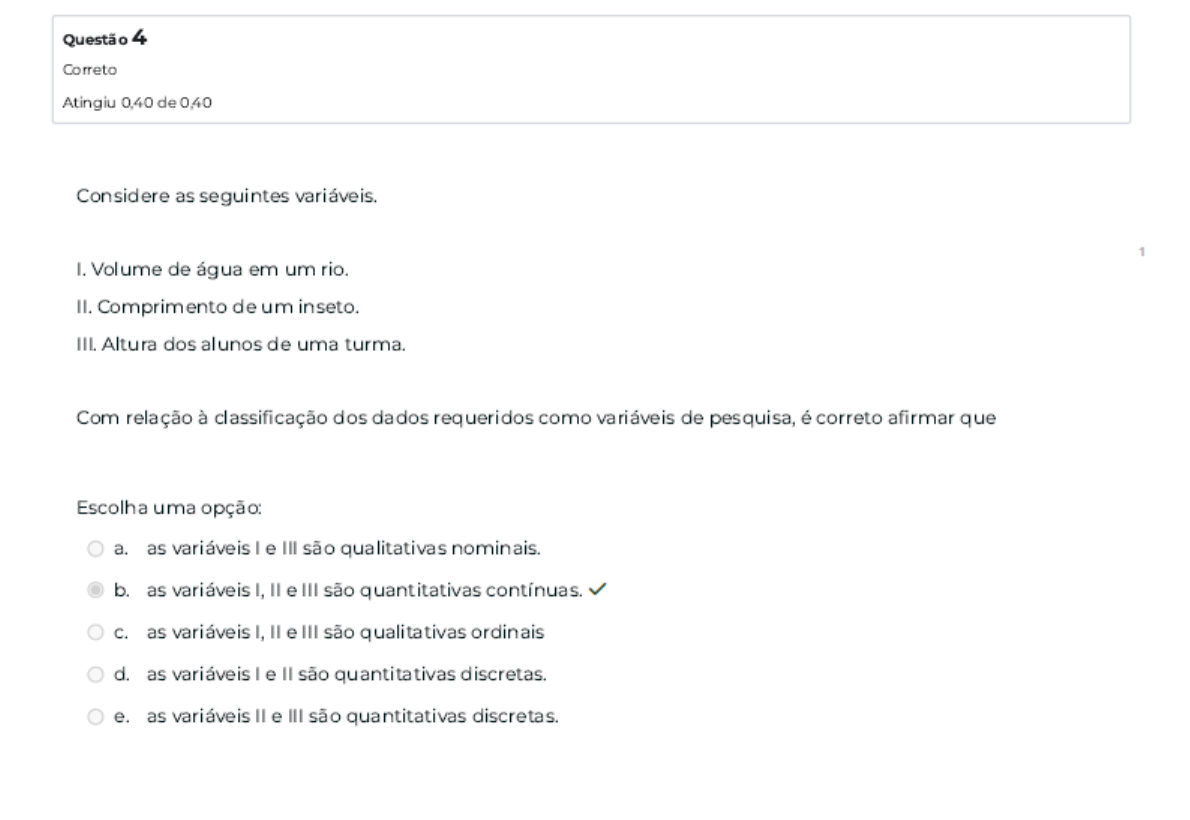 Questão 4
Correto
Atingiu 0,40 de 0,40

Considere as seguintes variáveis.

1

I. Volume de água em um rio.
II. Comprimento de um inseto.
III. Altura dos alunos de uma turma.

Com relação à classificação dos dados requeridos como variáveis de pesquisa, é correto afirmar que

Escolha uma opção:
a. as variáveis I e III são qualitativas nominais.
b. as variáveis I, II e III são quantitativas contínuas. ✓
c. as variáveis I, II e III são qualitativas ordinais
d. as variáveis I e II são quantitativas discretas.
e. as variáveis II e III são quantitativas discretas.